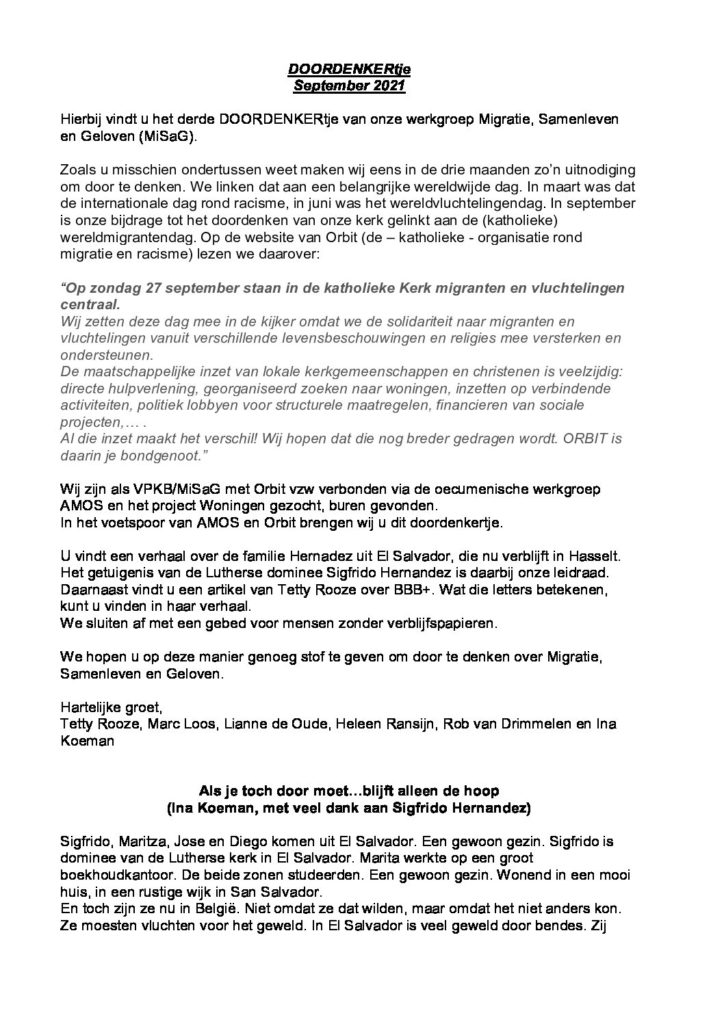 DOORDENKERtje
September 2021

Hierbij vindt u het derde DOORDENKERtje van onze werkgroep Migratie, Samenleven en Geloven (MiSaG).

Zoals u misschien ondertussen weet maken wij eens in de drie maanden zo'n uitnodiging om door te denken. We linken dat aan een belangrijke wereldwijde dag. In maart was dat de internationale dag rond racisme, in juni was het wereldvluchtelingendag. In september is onze bijdrage tot het doordenken van onze kerk gelinkt aan de (katholieke) wereldmigrantendag. Op de website van Orbit (de – katholieke - organisatie rond migratie en racisme) lezen we daarover:

"Op zondag 27 september staan in de katholieke Kerk migranten en vluchtelingen centraal.
Wij zetten deze dag mee in de kijker omdat we de solidariteit naar migranten en vluchtelingen vanuit verschillende levensbeschouwingen en religies mee versterken en ondersteunen.
De maatschappelijke inzet van lokale kerkgemeenschappen en christenen is veelzijdig: directe hulpverlening, georganiseerd zoeken naar woningen, inzetten op verbindende activiteiten, politiek lobbyen voor structurele maatregelen, financieren van sociale projecten,… .
Al die inzet maakt het verschil! Wij hopen dat die nog breder gedragen wordt. ORBIT is daarin je bondgenoot."

Wij zijn als VPKB/MiSaG met Orbit vzw verbonden via de oecumenische werkgroep AMOS en het project Woningen gezocht, buren gevonden.
In het voetspoor van AMOS en Orbit brengen wij u dit doordenkertje.

U vindt een verhaal over de familie Hernadez uit El Salvador, die nu verblijft in Hasselt. Het getuigenis van de Lutherse dominee Sigfrido Hernandez is daarbij onze leidraad.
Daarnaast vindt u een artikel van Tetty Rooze over BBB+. Wat die letters betekenen, kunt u vinden in haar verhaal.
We sluiten af met een gebed voor mensen zonder verblijfspapieren.

We hopen u op deze manier genoeg stof te geven om door te denken over Migratie, Samenleven en Geloven.

Hartelijke groet,
Tetty Rooze, Marc Loos, Lianne de Oude, Heleen Ransijn, Rob van Drimmelen en Ina Koeman

Als je toch door moet…blijft alleen de hoop
(Ina Koeman, met veel dank aan Sigfrido Hernandez)

Sigfrido, Maritza, Jose en Diego komen uit El Salvador. Een gewoon gezin. Sigfrido is dominee van de Lutherse kerk in El Salvador. Marita werkte op een groot boekhoudkantoor. De beide zonen studeerden. Een gewoon gezin. Wonend in een mooi huis, in een rustige wijk in San Salvador.
En toch zijn ze nu in België. Niet omdat ze dat wilden, maar omdat het niet anders kon. Ze moesten vluchten voor het geweld. In El Salvador is veel geweld door bendes. Zij